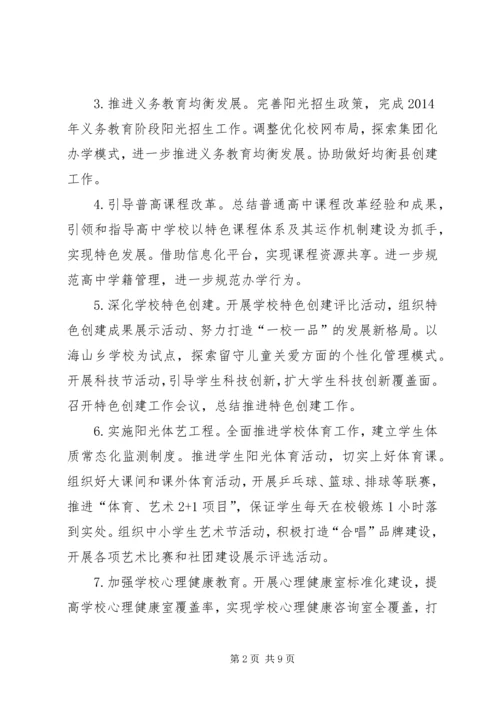 3. 推进义务教育均衡发展。完善阳光招生政策，完成 2014 年义务教育阶段阳光招生工作。调整优化校网布局，探索集团化办学模式，进一步推进义务教育均衡发展。协助做好均衡县创建工作。

4. 引导普高课程改革。总结普通高中课程改革经验和成果，引领和指导高中学校以特色课程体系及其运作机制建设为抓手，实现特色发展。借助信息化平台，实现课程资源共享。进一步规范高中学籍管理，进一步规范办学行为。

5. 深化学校特色创建。开展学校特色创建评比活动，组织特色创建成果展示活动、努力打造“一校一品”的发展新格局。以海山乡学校为试点，探索留守儿童关爱方面的个性化管理模式。开展科技节活动，引导学生科技创新，扩大学生科技创新覆盖面。召开特色创建工作会议，总结推进特色创建工作。

6. 实施阳光体艺工程。全面推进学校体育工作，建立学生体质常态化监测制度。推进学生阳光体育活动，切实上好体育课。组织好大课间和课外体育活动，开展乒乓球、篮球、排球等联赛，推进“体育、艺术 2+1 项目”，保证学生每天在校锻炼 1 小时落到实处。组织中小学生艺术节活动，积极打造“合唱”品牌建设，开展各项艺术比赛和社团建设展示评选活动。

7. 加强学校心理健康教育。开展心理健康室标准化建设，提高学校心理健康室覆盖率，实现学校心理健康咨询室全覆盖，打

第 2 页 共 9 页